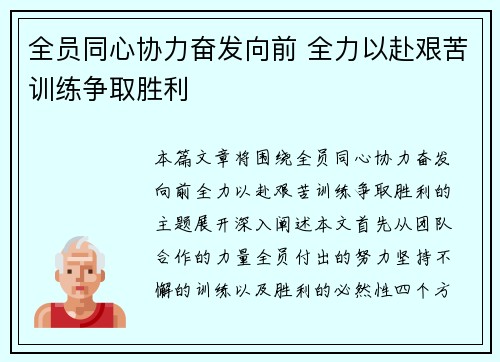 全员同心协力奋发向前 全力以赴艰苦训练争取胜利

本篇文章将围绕全员同心协力奋发向前全力以赴艰苦训练争取胜利的主题展开深入阐述本文首先从团队合作的力量全员付出的努力坚持不懈的训练以及胜利的必然性四个方